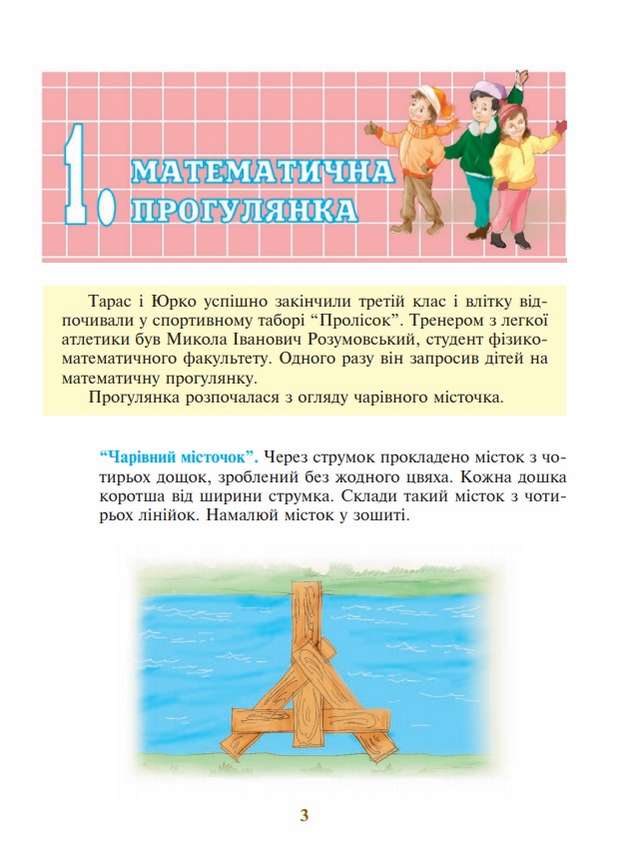 1. МАТЕМАТИЧНА ПРОГУЛЯНКА

Тарас і Юрко успішно закінчили третій клас і влітку відпочивали у спортивному таборі “Пролісок”. Тренером з легкої атлетики був Микола Іванович Розумовський, студент фізико-математичного факультету. Одного разу він запросив дітей на математичну прогулянку.
Прогулянка розпочалася з огляду чарівного місточка.

“Чарівний місточок”. Через струмок прокладено місток з чотирьох дощок, зроблений без жодного цвяха. Кожна дошка коротша від ширини струмка. Склади такий місток з чотирьох лінійок. Намалюй місток у зошиті.

3